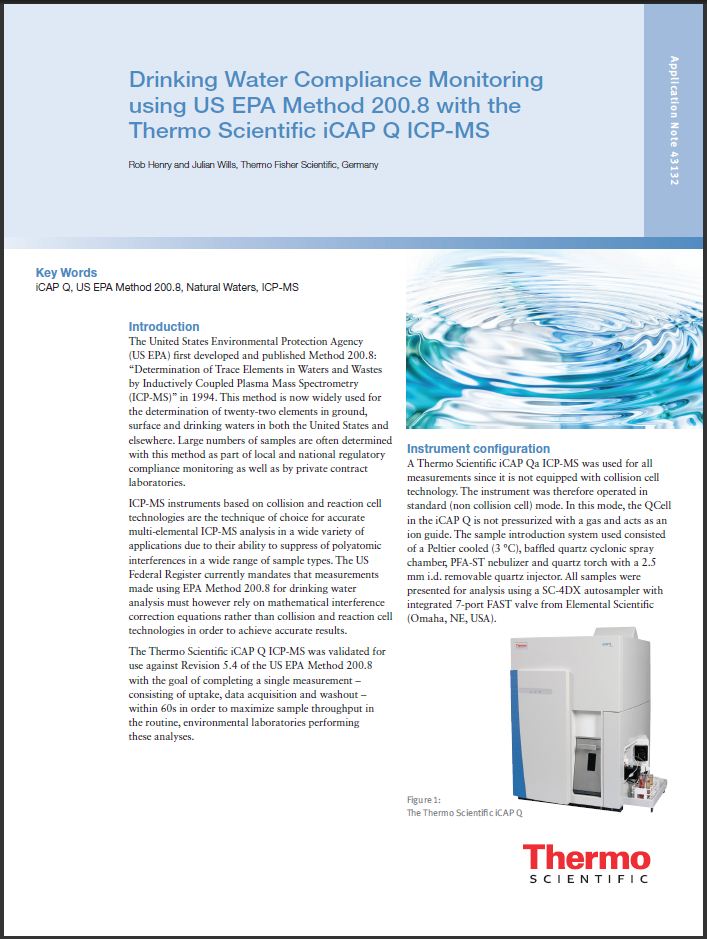 Drinking Water Compliance Monitoring using US EPA Method 200.8 with the Thermo Scientific iCAP Q ICP-MS

Rob Henry and Julian Wills, Thermo Fisher Scientific, Germany

Application Note 43132

Key Words
iCAP Q, US EPA Method 200.8, Natural Waters, ICP-MS

Introduction
The United States Environmental Protection Agency (US EPA) first developed and published Method 200.8: "Determination of Trace Elements in Waters and Wastes by Inductively Coupled Plasma Mass Spectrometry (ICP-MS)" in 1994. This method is now widely used for the determination of twenty-two elements in ground, surface and drinking waters in both the United States and elsewhere. Large numbers of samples are often determined with this method as part of local and national regulatory compliance monitoring as well as by private contract laboratories.

ICP-MS instruments based on collision and reaction cell technologies are the technique of choice for accurate multi-elemental ICP-MS analysis in a wide variety of applications due to their ability to suppress of polyatomic interferences in a wide range of sample types. The US Federal Register currently mandates that measurements made using EPA Method 200.8 for drinking water analysis must however rely on mathematical interference correction equations rather than collision and reaction cell technologies in order to achieve accurate results.

The Thermo Scientific iCAP Q ICP-MS was validated for use against Revision 5.4 of the US EPA Method 200.8 with the goal of completing a single measurement – consisting of uptake, data acquisition and washout – within 60s in order to maximize sample throughput in the routine, environmental laboratories performing these analyses.

Instrument configuration
A Thermo Scientific iCAP Qa ICP-MS was used for all measurements since it is not equipped with collision cell technology. The instrument was therefore operated in standard (non collision cell) mode. In this mode, the QCell in the iCAP Q is not pressurized with a gas and acts as an ion guide. The sample introduction system used consisted of a Peltier cooled (3 °C), baffled quartz cyclonic spray chamber, PFA-ST nebulizer and quartz torch with a 2.5 mm i.d. removable quartz injector. All samples were presented for analysis using a SC-4DX autosampler with integrated 7-port FAST valve from Elemental Scientific (Omaha, NE, USA).

Figure 1:
The Thermo Scientific iCAP Q

Thermo
SCIENTIFIC